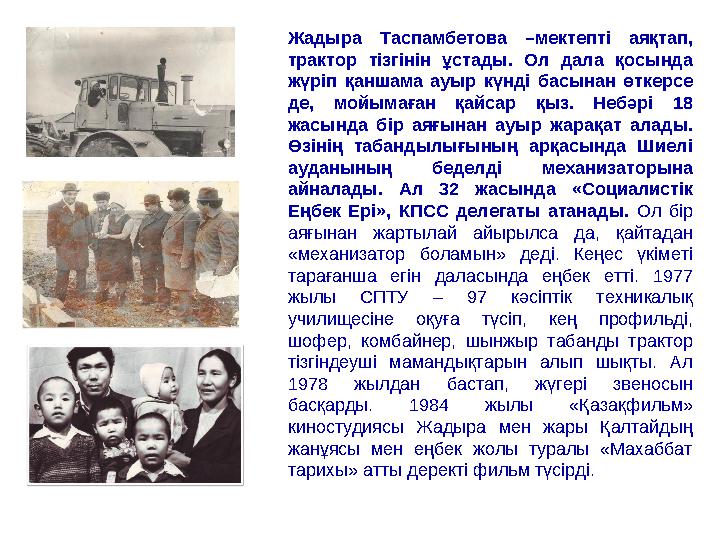 Жадыра Таспамбетова –мектепті аяқтап, трактор тізгінін ұстады. Ол дала қосында жүріп қаншама ауыр күнді басынан өткерсе де, мойымаған қайсар қыз. Небәрі 18 жасында бір аяғынан ауыр жарақат алады. Өзінің табандылығының арқасында Шиелі ауданының беделді механизаторына айналады. Ал 32 жасында «Социалистік Еңбек Ері», КПСС делегаты атанады. Ол бір аяғынан жартылай айырылса да, қайтадан «механизатор боламын» деді. Кеңес үкіметі тарағанша егін даласында еңбек етті. 1977 жылы СПТУ – 97 кәсіптік техникалық училищесіне оқуға түсіп, кең профильді, шофер, комбайнер, шынжыр табанды трактор тізгіндеуші мамандықтарын алып шықты. Ал 1978 жылдан бастап, жүгері звеносын басқарды. 1984 жылы «Қазақфильм» киностудиясы Жадыра мен жары Қалтайдың жанұясы мен еңбек жолы туралы «Махаббат тарихы» атты деректі фильм түсірді.